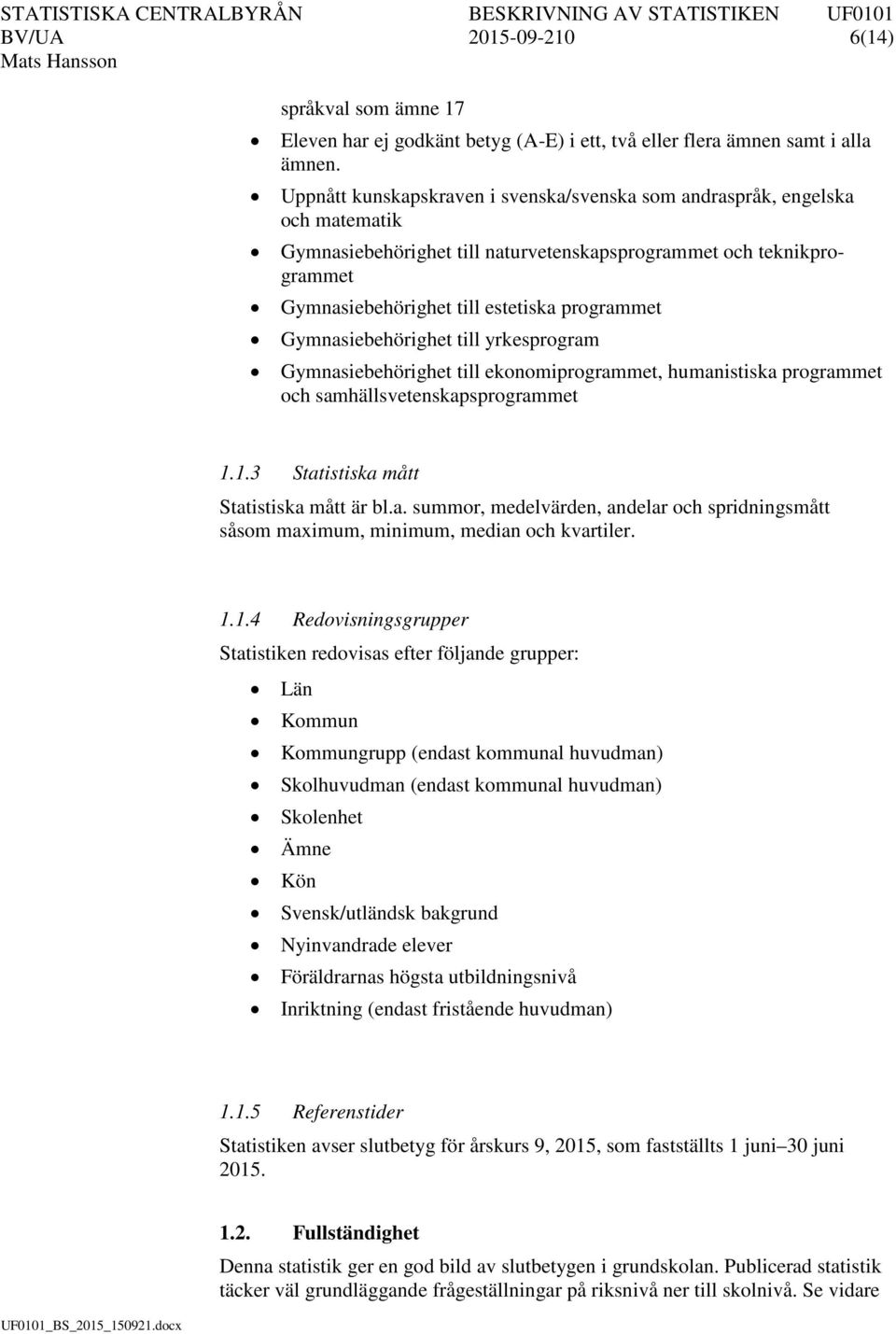 STATISTISKA CENTRALBYRÅN BESKRIVNING AV STATISTIKEN UF0101
BV/UA 2015-09-210 6(14)
Mats Hansson

språkval som ämne 17

- Eleven har ej godkänt betyg (A-E) i ett, två eller flera ämnen samt i alla ämnen.
- Uppnått kunskapskraven i svenska/svenska som andraspråk, engelska och matematik
- Gymnasiebehörighet till naturvetenskapsprogrammet och teknikprogrammet
- Gymnasiebehörighet till estetiska programmet
- Gymnasiebehörighet till yrkesprogram
- Gymnasiebehörighet till ekonomiprogrammet, humanistiska programmet och samhällsvetenskapsprogrammet

1.1.3 Statistiska mått

Statistiska mått är bl.a. summor, medelvärden, andelar och spridningsmått såsom maximum, minimum, median och kvartiler.

1.1.4 Redovisningsgrupper

Statistiken redovisas efter följande grupper:

- Län
- Kommun
- Kommungrupp (endast kommunal huvudman)
- Skolhuvudman (endast kommunal huvudman)
- Skolenhet
- Ämne
- Kön
- Svensk/utländsk bakgrund
- Nyinvandrade elever
- Föräldrarnas högsta utbildningsnivå
- Inriktning (endast fristående huvudman)

1.1.5 Referenstider

Statistiken avser slutbetyg för årskurs 9, 2015, som fastställts 1 juni–30 juni 2015.

1.2. Fullständighet

Denna statistik ger en god bild av slutbetygen i grundskolan. Publicerad statistik täcker väl grundläggande frågeställningar på riksnivå ner till skolnivå. Se vidare

UF0101_BS_2015_150921.docx